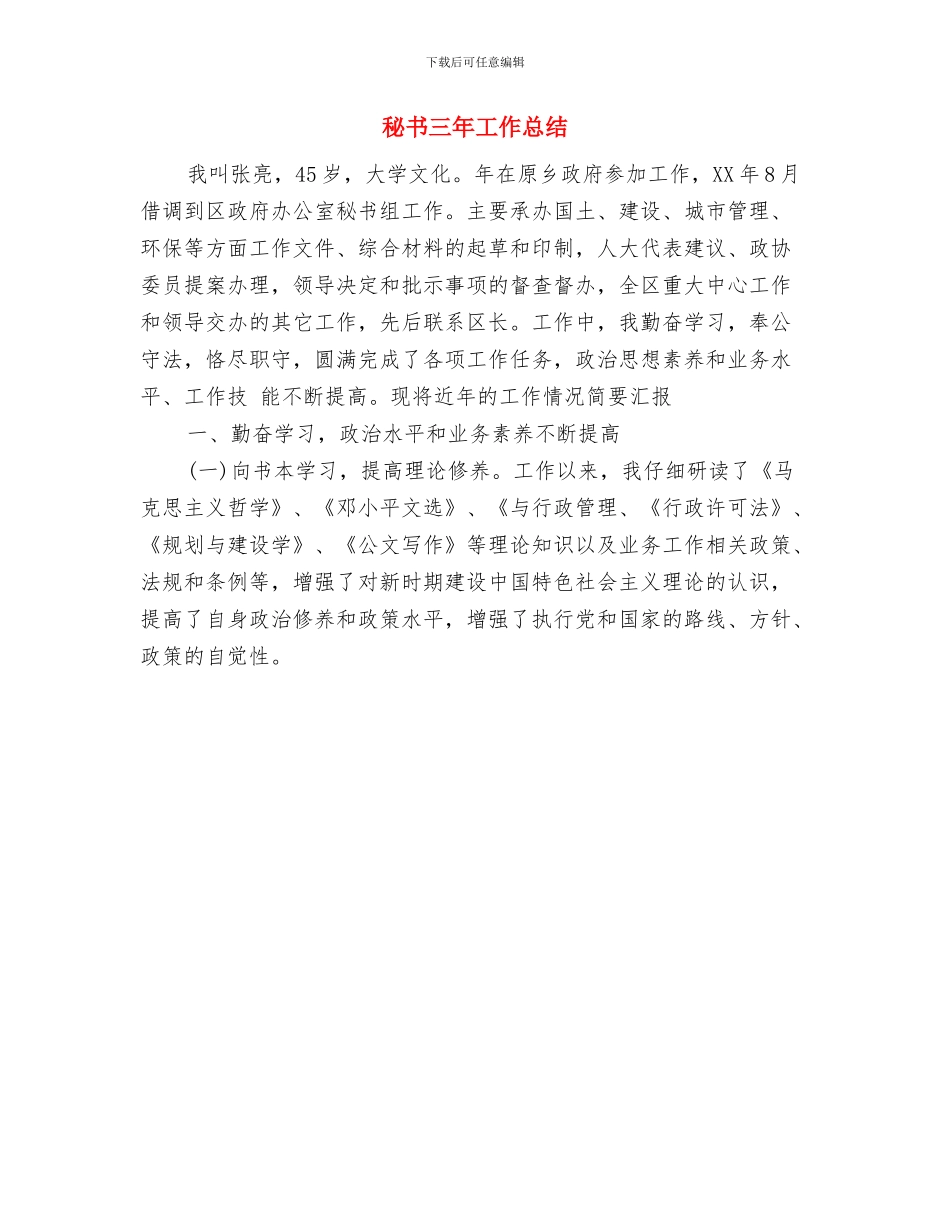 下载后可任意编辑

秘书三年工作总结

我叫张亮，45岁，大学文化。年在原乡政府参加工作，XX年8月借调到区政府办公室秘书组工作。主要承办国土、建设、城市管理、环保等方面工作文件、综合材料的起草和印制，人大代表建议、政协委员提案办理，领导决定和批示事项的督查督办，全区重大中心工作和领导交办的其它工作，先后联系区长。工作中，我勤奋学习，奉公守法，恪尽职守，圆满完成了各项工作任务，政治思想素养和业务水平、工作技 能不断提高。现将近年的工作情况简要汇报

一、勤奋学习，政治水平和业务素养不断提高

(一)向书本学习，提高理论修养。工作以来，我仔细研读了《马克思主义哲学》、《邓小平文选》、《与行政管理、《行政许可法》、《规划与建设学》、《公文写作》等理论知识以及业务工作相关政策、法规和条例等，增强了对新时期建设中国特色社会主义理论的认识，提高了自身政治修养和政策水平，增强了执行党和国家的路线、方针、政策的自觉性。